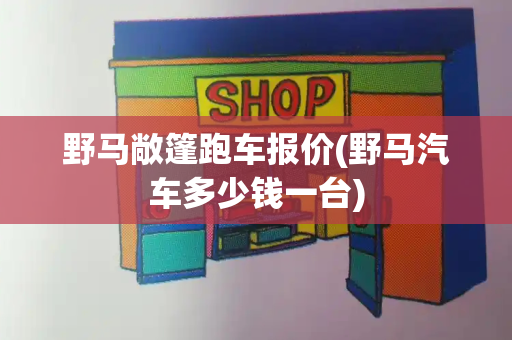 SHOP

野马敞篷跑车报价(野马汽车多少钱一台)